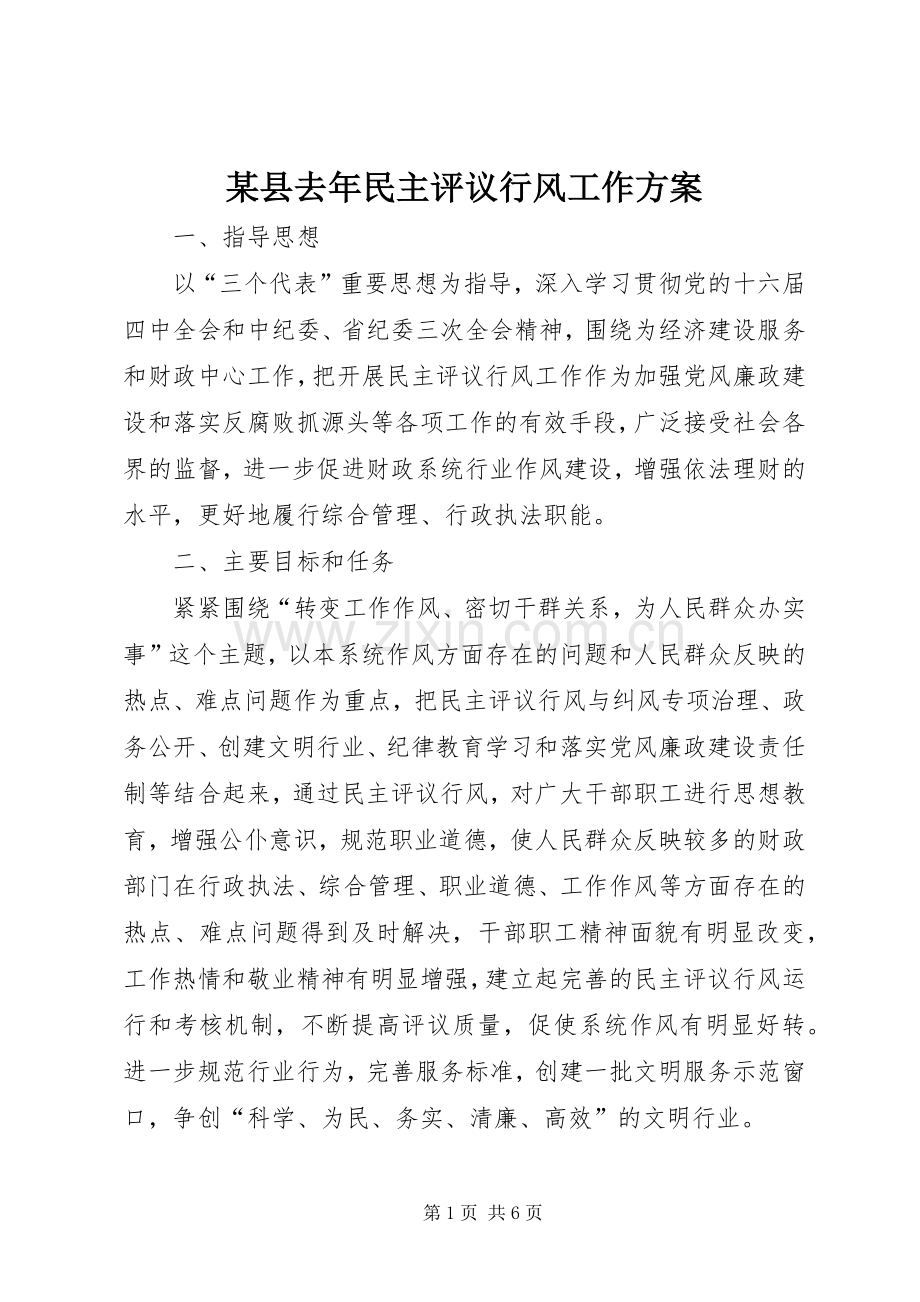 某县去年民主评议行风工作方案

一、指导思想

以“三个代表”重要思想为指导，深入学习贯彻党的十六届四中全会和中纪委、省纪委三次全会精神，围绕为经济建设服务和财政中心工作，把开展民主评议行风工作作为加强党风廉政建设和落实反腐败抓源头等各项工作的有效手段，广泛接受社会各界的监督，进一步促进财政系统行业作风建设，增强依法理财的水平，更好地履行综合管理、行政执法职能。

二、主要目标和任务

紧紧围绕“转变工作作风、密切干群关系，为人民群众办实事”这个主题，以本系统作风方面存在的问题和人民群众反映的热点、难点问题作为重点，把民主评议行风与纠风专项治理、政务公开、创建文明行业、纪律教育学习和落实党风廉政建设责任制等结合起来，通过民主评议行风，对广大干部职工进行思想教育，增强公仆意识，规范职业道德，使人民群众反映较多的财政部门在行政执法、综合管理、职业道德、工作作风等方面存在的热点、难点问题得到及时解决，干部职工精神面貌有明显改变，工作热情和敬业精神有明显增强，建立起完善的民主评议行风运行和考核机制，不断提高评议质量，促使系统作风有明显好转。进一步规范行业行为，完善服务标准，创建一批文明服务示范窗口，争创“科学、为民、务实、清廉、高效”的文明行业。

www.zixin.com.cn

第 1 页 共 6 页